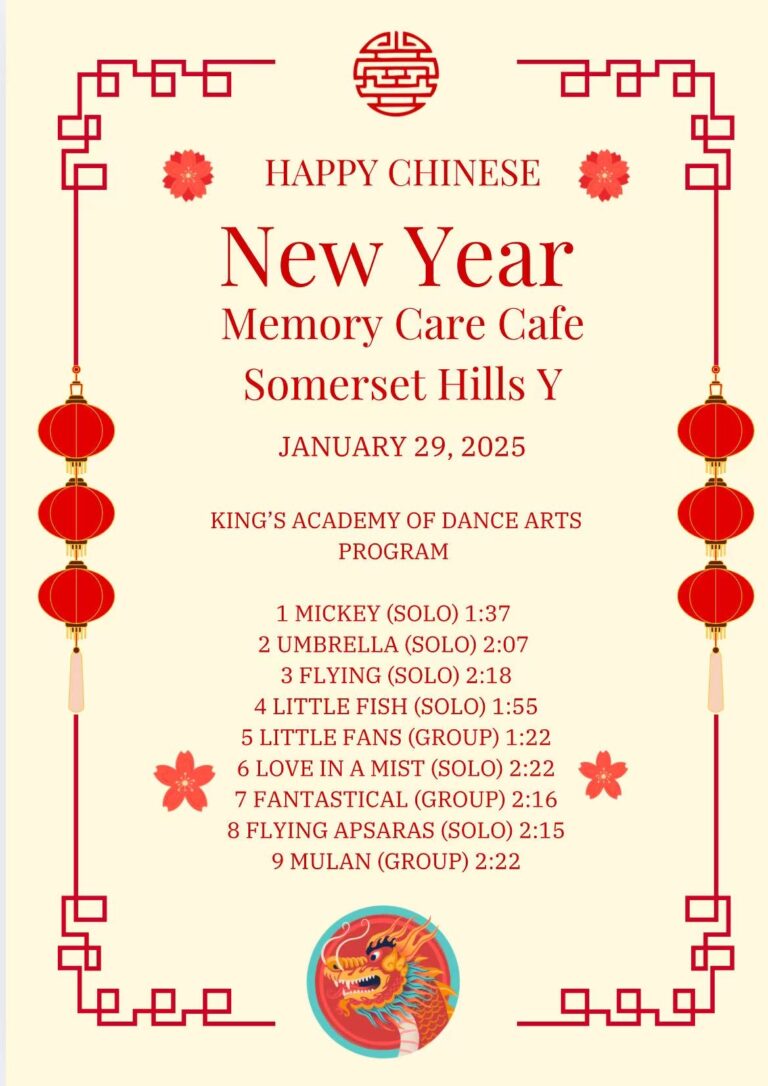 HAPPY CHINESE

New Year

Memory Care Cafe

Somerset Hills Y

JANUARY 29, 2025

KING'S ACADEMY OF DANCE ARTS
PROGRAM

1 MICKEY (SOLO) 1:37
2 UMBRELLA (SOLO) 2:07
3 FLYING (SOLO) 2:18
4 LITTLE FISH (SOLO) 1:55
5 LITTLE FANS (GROUP) 1:22
6 LOVE IN A MIST (SOLO) 2:22
7 FANTASTICAL (GROUP) 2:16
8 FLYING APSARAS (SOLO) 2:15
9 MULAN (GROUP) 2:22